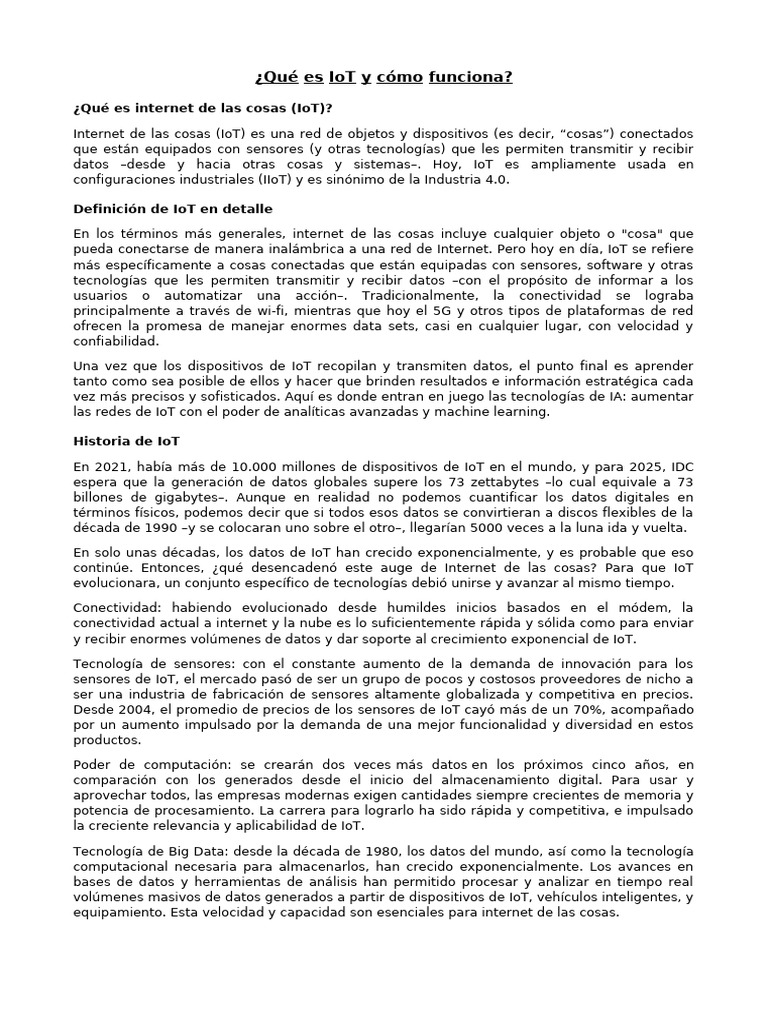 ¿Qué es IoT y cómo funciona?

¿Qué es internet de las cosas (IoT)?

Internet de las cosas (IoT) es una red de objetos y dispositivos (es decir, “cosas”) conectados que están equipados con sensores (y otras tecnologías) que les permiten transmitir y recibir datos –desde y hacia otras cosas y sistemas–. Hoy, IoT es ampliamente usada en configuraciones industriales (IIoT) y es sinónimo de la Industria 4.0.

Definición de IoT en detalle

En los términos más generales, internet de las cosas incluye cualquier objeto o "cosa" que pueda conectarse de manera inalámbrica a una red de Internet. Pero hoy en día, IoT se refiere más específicamente a cosas conectadas que están equipadas con sensores, software y otras tecnologías que les permiten transmitir y recibir datos –con el propósito de informar a los usuarios o automatizar una acción–. Tradicionalmente, la conectividad se lograba principalmente a través de wi-fi, mientras que hoy el 5G y otros tipos de plataformas de red ofrecen la promesa de manejar enormes data sets, casi en cualquier lugar, con velocidad y confiabilidad.

Una vez que los dispositivos de IoT recopilan y transmiten datos, el punto final es aprender tanto como sea posible de ellos y hacer que brinden resultados e información estratégica cada vez más precisos y sofisticados. Aquí es donde entran en juego las tecnologías de IA: aumentar las redes de IoT con el poder de analíticas avanzadas y machine learning.

Historia de IoT

En 2021, había más de 10.000 millones de dispositivos de IoT en el mundo, y para 2025, IDC espera que la generación de datos globales supere los 73 zettabytes –lo cual equivale a 73 billones de gigabytes–. Aunque en realidad no podemos cuantificar los datos digitales en términos físicos, podemos decir que si todos esos datos se convirtieran a discos flexibles de la década de 1990 –y se colocaran uno sobre el otro–, llegarían 5000 veces a la luna ida y vuelta.

En solo unas décadas, los datos de IoT han crecido exponencialmente, y es probable que eso continúe. Entonces, ¿qué desencadenó este auge de Internet de las cosas? Para que IoT evolucionara, un conjunto específico de tecnologías debió unirse y avanzar al mismo tiempo.

Conectividad: habiendo evolucionado desde humildes inicios basados en el módem, la conectividad actual a internet y la nube es lo suficientemente rápida y sólida como para enviar y recibir enormes volúmenes de datos y dar soporte al crecimiento exponencial de IoT.

Tecnología de sensores: con el constante aumento de la demanda de innovación para los sensores de IoT, el mercado pasó de ser un grupo de pocos y costosos proveedores de nicho a ser una industria de fabricación de sensores altamente globalizada y competitiva en precios. Desde 2004, el promedio de precios de los sensores de IoT cayó más de un 70%, acompañado por un aumento impulsado por la demanda de una mejor funcionalidad y diversidad en estos productos.

Poder de computación: se crearán dos veces más datos en los próximos cinco años, en comparación con los generados desde el inicio del almacenamiento digital. Para usar y aprovechar todos, las empresas modernas exigen cantidades siempre crecientes de memoria y potencia de procesamiento. La carrera para lograrlo ha sido rápida y competitiva, e impulsado la creciente relevancia y aplicabilidad de IoT.

Tecnología de Big Data: desde la década de 1980, los datos del mundo, así como la tecnología computacional necesaria para almacenarlos, han crecido exponencialmente. Los avances en bases de datos y herramientas de análisis han permitido procesar y analizar en tiempo real volúmenes masivos de datos generados a partir de dispositivos de IoT, vehículos inteligentes, y equipamiento. Esta velocidad y capacidad son esenciales para internet de las cosas.